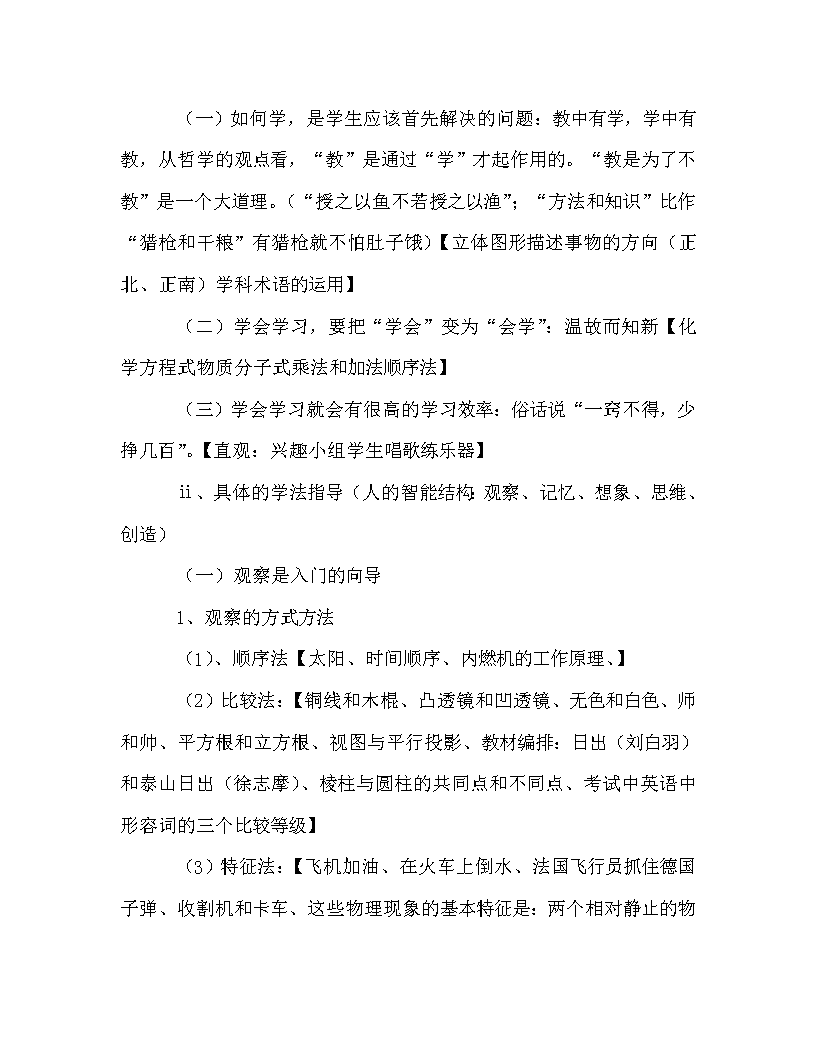 （一）如何学，是学生应该首先解决的问题：教中有学，学中有教，从哲学的观点看，“教”是通过“学”才起作用的。“教是为了不教”是一个大道理。（“授之以鱼不若授之以渔”；“方法和知识”比作“猎枪和干粮”有猎枪就不怕肚子饿）【立体图形描述事物的方向（正北、正南）学科术语的运用】

（二）学会学习，要把“学会”变为“会学”：温故而知新【化学方程式物质分子式乘法和加法顺序法】

（三）学会学习就会有很高的学习效率：俗话说“一窍不得，少挣几百”。【直观：兴趣小组学生唱歌练乐器】

ii、具体的学法指导（人的智能结构：观察、记忆、想象、思维、创造）

（一）观察是入门的向导

1、观察的方式方法

（1）、顺序法【太阳、时间顺序、内燃机的工作原理、】

（2）比较法：【铜线和木棍、凸透镜和凹透镜、无色和白色、师和帅、平方根和立方根、视图与平行投影、教材编排：日出（刘白羽）和泰山日出（徐志摩）、棱柱与圆柱的共同点和不同点、考试中英语中形容词的三个比较等级】

（3）特征法：【飞机加油、在火车上倒水、法国飞行员抓住德国子弹、收割机和卡车、这些物理现象的基本特征是：两个相对静止的物